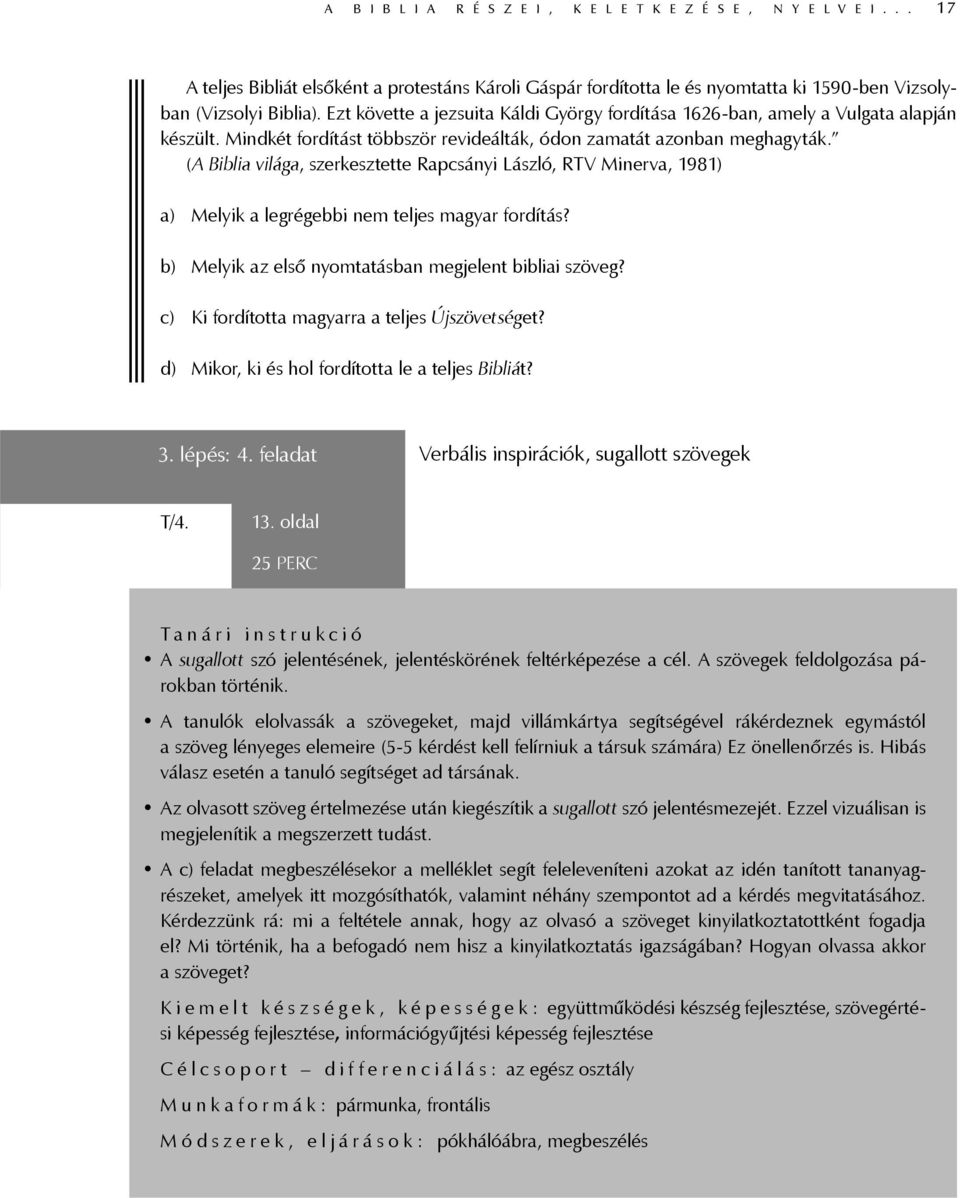 A BIBLIA RÉSZEI, KELETKEZÉSE, NYELVEI... 17

A teljes Bibliát elsőként a protestáns Károli Gáspár fordította le és nyomtatta ki 1590-ben Vizsolyban (Vizsolyi Biblia). Ezt követte a jezsuita Káldi György fordítása 1626-ban, amely a Vulgata alapján készült. Mindkét fordítást többször revideálták, ódon zamatát azonban meghagyták."
(A Biblia világa, szerkesztette Rapcsányi László, RTV Minerva, 1981)

a) Melyik a legrégebbi nem teljes magyar fordítás?

b) Melyik az első nyomtatásban megjelent bibliai szöveg?

c) Ki fordította magyarra a teljes Újszövetséget?

d) Mikor, ki és hol fordította le a teljes Bibliát?

3. lépés: 4. feladat

Verbális inspirációk, sugallott szövegek

T/4. 13. oldal

25 PERC

Tanári instrukció

• A sugallott szó jelentésének, jelentéskörének feltérképezése a cél. A szövegek feldolgozása párokban történik.

• A tanulók elolvassák a szövegeket, majd villámkártya segítségével rákérdeznek egymástól a szöveg lényeges elemeire (5-5 kérdést kell felírniuk a társuk számára) Ez önellenőrzés is. Hibás válasz esetén a tanuló segítséget ad társának.

• Az olvasott szöveg értelmezése után kiegészítik a sugallott szó jelentésmezejét. Ezzel vizuálisan is megjelenítik a megszerzett tudást.

• A c) feladat megbeszélésekor a melléklet segít feleleveníteni azokat az idén tanított tananyagrészeket, amelyek itt mozgósíthatók, valamint néhány szempontot ad a kérdés megvitatásához. Kérdezzünk rá: mi a feltétele annak, hogy az olvasó a szöveget kinyilatkoztatottként fogadja el? Mi történik, ha a befogadó nem hisz a kinyilatkoztatás igazságában? Hogyan olvassa akkor a szöveget?

Kiemelt készségek, képességek: együttműködési készség fejlesztése, szövegértési képesség fejlesztése, információgyűjtési képesség fejlesztése

Célcsoport – differenciálás: az egész osztály

Munkaformák: pármunka, frontális

Módszerek, eljárások: pókhálóábra, megbeszélés